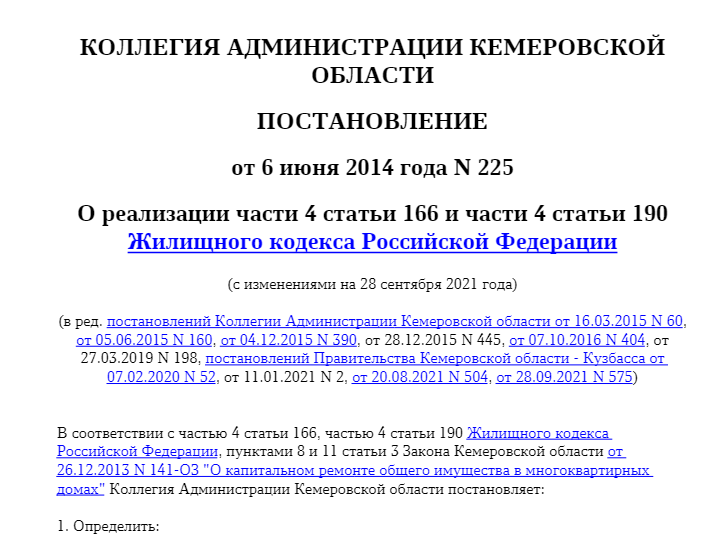 КОЛЛЕГИЯ АДМИНИСТРАЦИИ КЕМЕРОВСКОЙ ОБЛАСТИ

ПОСТАНОВЛЕНИЕ

от 6 июня 2014 года N 225

О реализации части 4 статьи 166 и части 4 статьи 190 Жилищного кодекса Российской Федерации

(с изменениями на 28 сентября 2021 года)

(в ред. постановлений Коллегии Администрации Кемеровской области от 16.03.2015 N 60, от 05.06.2015 N 160, от 04.12.2015 N 390, от 28.12.2015 N 445, от 07.10.2016 N 404, от 27.03.2019 N 198, постановлений Правительства Кемеровской области - Кузбасса от 07.02.2020 N 52, от 11.01.2021 N 2, от 20.08.2021 N 504, от 28.09.2021 N 575)

В соответствии с частью 4 статьи 166, частью 4 статьи 190 Жилищного кодекса Российской Федерации, пунктами 8 и 11 статьи 3 Закона Кемеровской области от 26.12.2013 N 141-ОЗ "О капитальном ремонте общего имущества в многоквартирных домах" Коллегия Администрации Кемеровской области постановляет:

1. Определить: